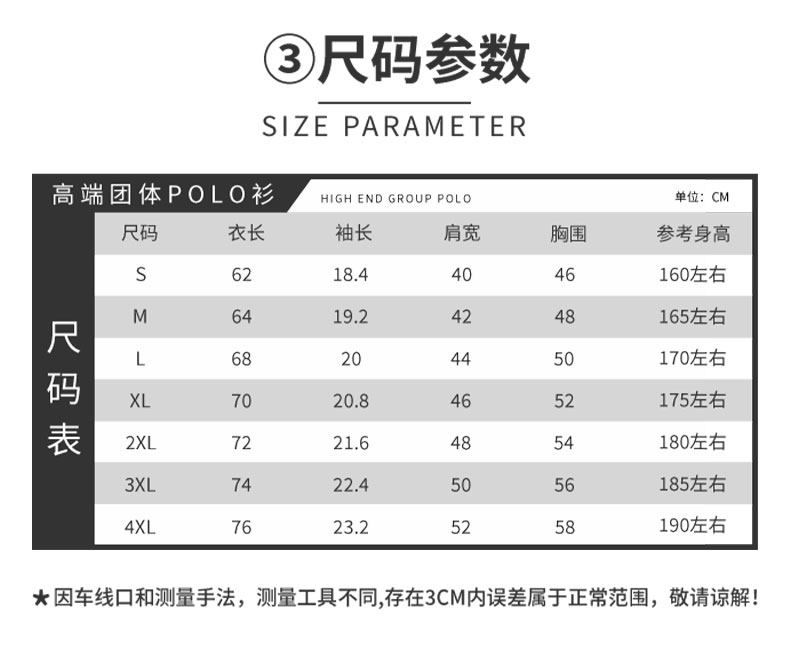 ③尺码参数

SIZE PARAMETER

高端团体POLO衫

HIGH END GROUP POLO

单位：CM

尺码表

| 尺码 | 衣长 | 袖长 | 肩宽 | 胸围 | 参考身高 |
|---|---|---|---|---|---|
| S | 62 | 18.4 | 40 | 46 | 160左右 |
| M | 64 | 19.2 | 42 | 48 | 165左右 |
| L | 68 | 20 | 44 | 50 | 170左右 |
| XL | 70 | 20.8 | 46 | 52 | 175左右 |
| 2XL | 72 | 21.6 | 48 | 54 | 180左右 |
| 3XL | 74 | 22.4 | 50 | 56 | 185左右 |
| 4XL | 76 | 23.2 | 52 | 58 | 190左右 |

★因车线口和测量手法，测量工具不同,存在3CM内误差属于正常范围，敬请谅解！